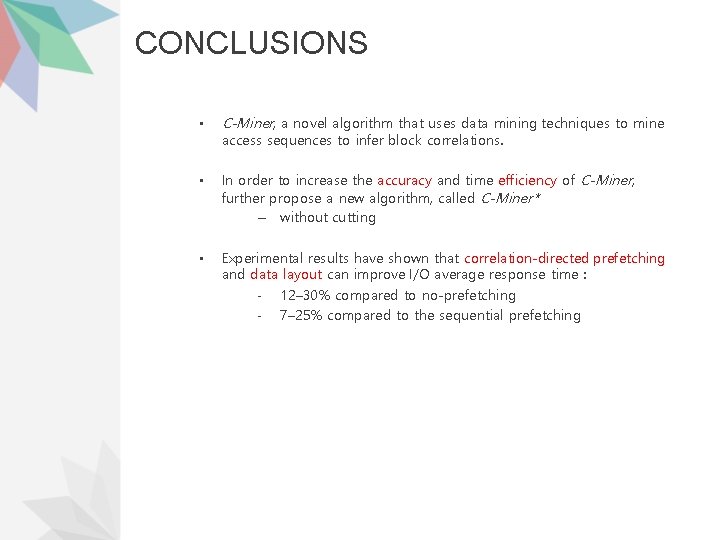 CONCLUSIONS

▪ C-Miner, a novel algorithm that uses data mining techniques to mine access sequences to infer block correlations.

▪ In order to increase the accuracy and time efficiency of C-Miner, further propose a new algorithm, called C-Miner*
– without cutting

▪ Experimental results have shown that correlation-directed prefetching and data layout can improve I/O average response time :
- 12–30% compared to no-prefetching
- 7–25% compared to the sequential prefetching